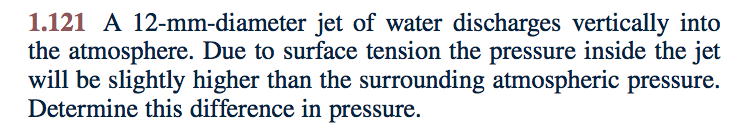 1.121 A 12-mm-diameter jet of water discharges vertically into the atmosphere. Due to surface tension the pressure inside the jet will be slightly higher than the surrounding atmospheric pressure. Determine this difference in pressure.